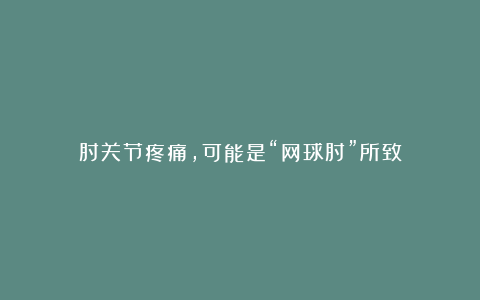 肘关节疼痛，可能是“网球肘”所致